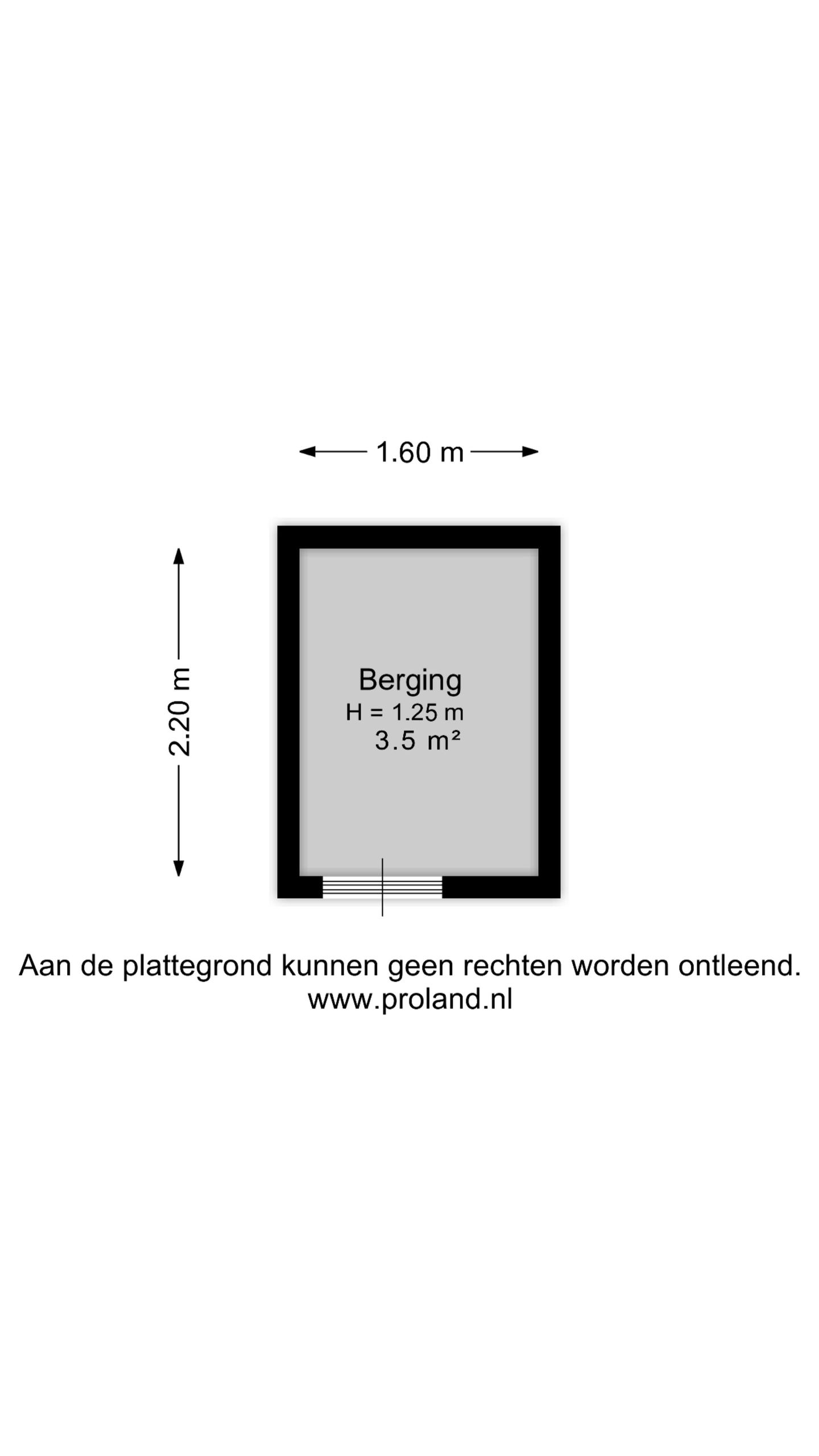 1.60 m

2.20 m

Berging
H = 1.25 m
3.5 m²

Aan de plattegrond kunnen geen rechten worden ontleend.
www.proland.nl